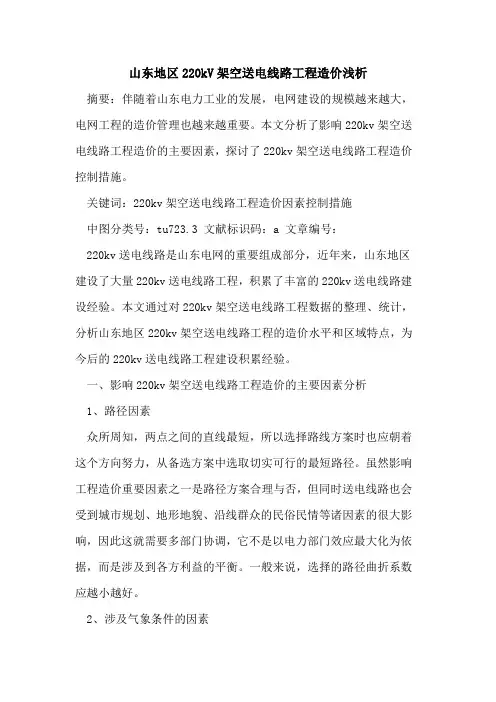 山东地区 220kV 架空送电线路工程造价浅析

摘要：伴随着山东电力工业的发展，电网建设的规模越来越大，电网工程的造价管理也越来越重要。本文分析了影响 220kv 架空送电线路工程造价的主要因素，探讨了 220kv 架空送电线路工程造价控制措施。

关键词：220kv 架空送电线路工程造价因素控制措施

中图分类号：tu723.3 文献标识码：a 文章编号：

220kv 送电线路是山东电网的重要组成部分，近年来，山东地区建设了大量 220kv 送电线路工程，积累了丰富的 220kv 送电线路建设经验。本文通过对 220kv 架空送电线路工程数据的整理、统计，分析山东地区 220kv 架空送电线路工程的造价水平和区域特点，为今后的 220kv 送电线路工程建设积累经验。

一、影响 220kv 架空送电线路工程造价的主要因素分析

1、路径因素

众所周知，两点之间的直线最短，所以选择路线方案时也应朝着这个方向努力，从备选方案中选取切实可行的最短路径。虽然影响工程造价重要因素之一是路径方案合理与否，但同时送电线路也会受到城市规划、地形地貌、沿线群众的民俗民情等诸因素的很大影响，因此这就需要多部门协调，它不是以电力部门效应最大化为依据，而是涉及到各方利益的平衡。一般来说，选择的路径曲折系数应越小越好。

2、涉及气象条件的因素